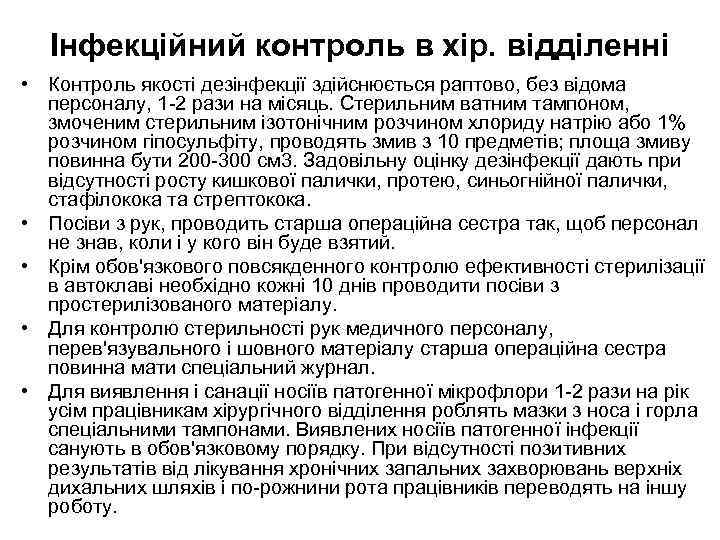 Інфекційний контроль в хір. відділенні

• Контроль якості дезінфекції здійснюється раптово, без відома персоналу, 1-2 рази на місяць. Стерильним ватним тампоном, змоченим стерильним ізотонічним розчином хлориду натрію або 1% розчином гіпосульфіту, проводять змив з 10 предметів; площа змиву повинна бути 200-300 см3. Задовільну оцінку дезінфекції дають при відсутності росту кишкової палички, протею, синьогнійної палички, стафілокока та стрептокока.

• Посіви з рук, проводить старша операційна сестра так, щоб персонал не знав, коли і у кого він буде взятий.

• Крім обов'язкового повсякденного контролю ефективності стерилізації в автоклаві необхідно кожні 10 днів проводити посіви з простерилізованого матеріалу.

• Для контролю стерильності рук медичного персоналу, перев'язувального і шовного матеріалу старша операційна сестра повинна мати спеціальний журнал.

• Для виявлення і санації носіїв патогенної мікрофлори 1-2 рази на рік усім працівникам хірургічного відділення роблять мазки з носа і горла спеціальними тампонами. Виявлених носіїв патогенної інфекції санують в обов'язковому порядку. При відсутності позитивних результатів від лікування хронічних запальних захворювань верхніх дихальних шляхів і по-рожнини рота працівників переводять на іншу роботу.